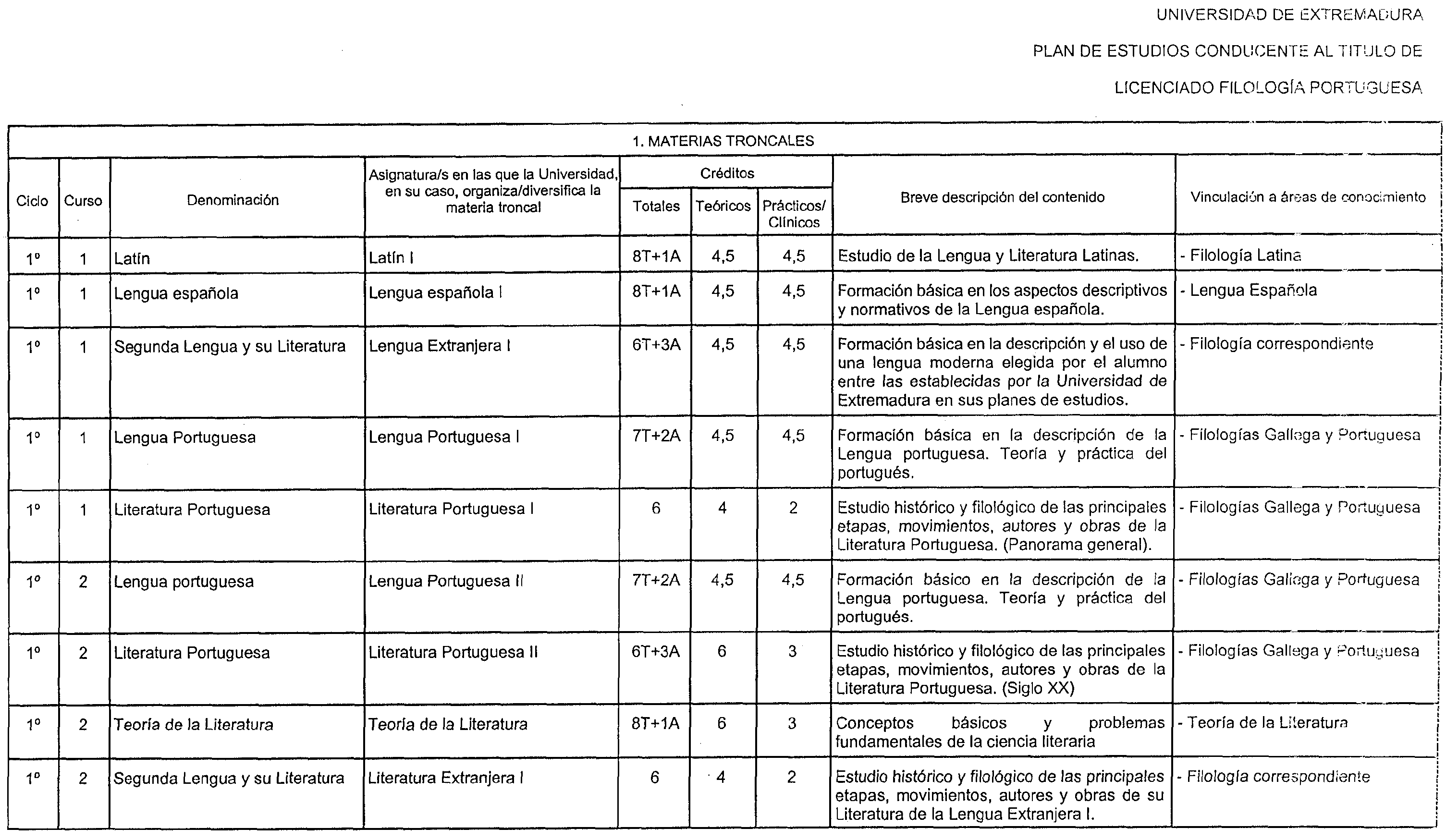 UNIVERSIDAD DE EXTREMADURA

PLAN DE ESTUDIOS CONDUCENTE AL TITULO DE

LICENCIADO FILOLOGÍA PORTUGUESA

1. MATERIAS TRONCALES

| Ciclo | Curso | Denominación | Asignatura/s en las que la Universidad, en su caso, organiza/diversifica la materia troncal | Créditos Totales | Créditos Teóricos | Créditos Prácticos/ Clínicos | Breve descripción del contenido | Vinculación a áreas de conocimiento |
|---|---|---|---|---|---|---|---|---|
| 1º | 1 | Latín | Latín I | 8T+1A | 4,5 | 4,5 | Estudio de la Lengua y Literatura Latinas. | - Filología Latina |
| 1º | 1 | Lengua española | Lengua española I | 8T+1A | 4,5 | 4,5 | Formación básica en los aspectos descriptivos y normativos de la Lengua española. | - Lengua Española |
| 1º | 1 | Segunda Lengua y su Literatura | Lengua Extranjera I | 6T+3A | 4,5 | 4,5 | Formación básica en la descripción y el uso de una lengua moderna elegida por el alumno entre las establecidas por la Universidad de Extremadura en sus planes de estudios. | - Filología correspondiente |
| 1º | 1 | Lengua Portuguesa | Lengua Portuguesa I | 7T+2A | 4,5 | 4,5 | Formación básica en la descripción de la Lengua portuguesa. Teoría y práctica del portugués. | - Filologías Gallega y Portuguesa |
| 1º | 1 | Literatura Portuguesa | Literatura Portuguesa I | 6 | 4 | 2 | Estudio histórico y filológico de las principales etapas, movimientos, autores y obras de la Literatura Portuguesa. (Panorama general). | - Filologías Gallega y Portuguesa |
| 1º | 2 | Lengua portuguesa | Lengua Portuguesa II | 7T+2A | 4,5 | 4,5 | Formación básico en la descripción de la Lengua portuguesa. Teoría y práctica del portugués. | - Filologías Gallega y Portuguesa |
| 1º | 2 | Literatura Portuguesa | Literatura Portuguesa II | 6T+3A | 6 | 3 | Estudio histórico y filológico de las principales etapas, movimientos, autores y obras de la Literatura Portuguesa. (Siglo XX) | - Filologías Gallega y Portuguesa |
| 1º | 2 | Teoría de la Literatura | Teoría de la Literatura | 8T+1A | 6 | 3 | Conceptos básicos y problemas fundamentales de la ciencia literaria | - Teoría de la Literatura |
| 1º | 2 | Segunda Lengua y su Literatura | Literatura Extranjera I | 6 | 4 | 2 | Estudio histórico y filológico de las principales etapas, movimientos, autores y obras de su Literatura de la Lengua Extranjera I. | - Filología correspondiente |